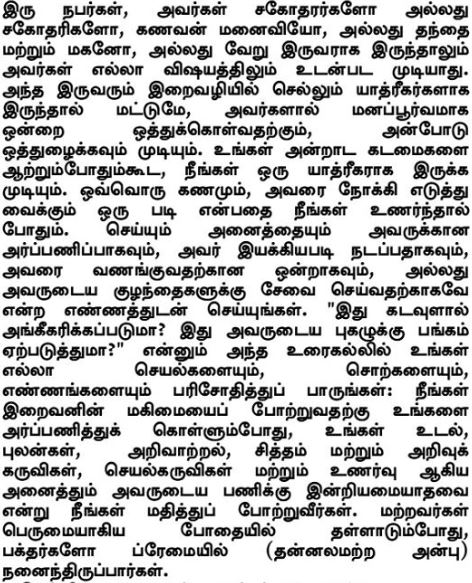 இரு நபர்கள், அவர்கள் சகோதரர்களோ அல்லது சகோதரிகளோ, கணவன் மனைவியோ, அல்லது தந்தை மற்றும் மகனோ, அல்லது வேறு இருவராக இருந்தாலும் அவர்கள் எல்லா விஷயத்திலும் உடன்பட முடியாது. அந்த இருவரும் இறைவழியில் செல்லும் யாத்ரீகர்களாக இருந்தால் மட்டுமே, அவர்களால் மனப்பூர்வமாக ஒன்றை ஒத்துக்கொள்வதற்கும், அன்போடு ஒத்துழைக்கவும் முடியும். உங்கள் அன்றாட கடமைகளை ஆற்றும்போதும்கூட, நீங்கள் ஒரு யாத்ரீகராக இருக்க முடியும். ஒவ்வொரு கணமும், அவரை நோக்கி எடுத்து வைக்கும் ஒரு படி என்பதை நீங்கள் உணர்ந்தால் போதும். செய்யும் அனைத்தையும் அவருக்கான அர்ப்பணிப்பாகவும், அவர் இயக்கியபடி நடப்பதாகவும், அவரை வணங்குவதற்கான ஒன்றாகவும், அல்லது அவருடைய குழந்தைகளுக்கு சேவை செய்வதற்காகவே என்ற எண்ணத்துடன் செய்யுங்கள். "இது கடவுளால் அங்கீகரிக்கப்படுமா? இது அவருடைய புகழுக்கு பங்கம் ஏற்படுத்துமா?" என்னும் அந்த உரைகல்லில் உங்கள் எல்லா செயல்களையும், சொற்களையும், எண்ணங்களையும் பரிசோதித்துப் பாருங்கள்: நீங்கள் இறைவனின் மகிமையைப் போற்றுவதற்கு உங்களை அர்ப்பணித்துக் கொள்ளும்போது, உங்கள் உடல், புலன்கள், அறிவாற்றல், சித்தம் மற்றும் அறிவுக் கருவிகள், செயல்கருவிகள் மற்றும் உணர்வு ஆகிய அனைத்தும் அவருடைய பணிக்கு இன்றியமையாதவை என்று நீங்கள் மதித்துப் போற்றுவீர்கள். மற்றவர்கள் பெருமையாகிய போதையில் தள்ளாடும்போது, பக்தர்களோ ப்ரேமையில் (தன்னலமற்ற அன்பு) நனைந்திருப்பார்கள்.